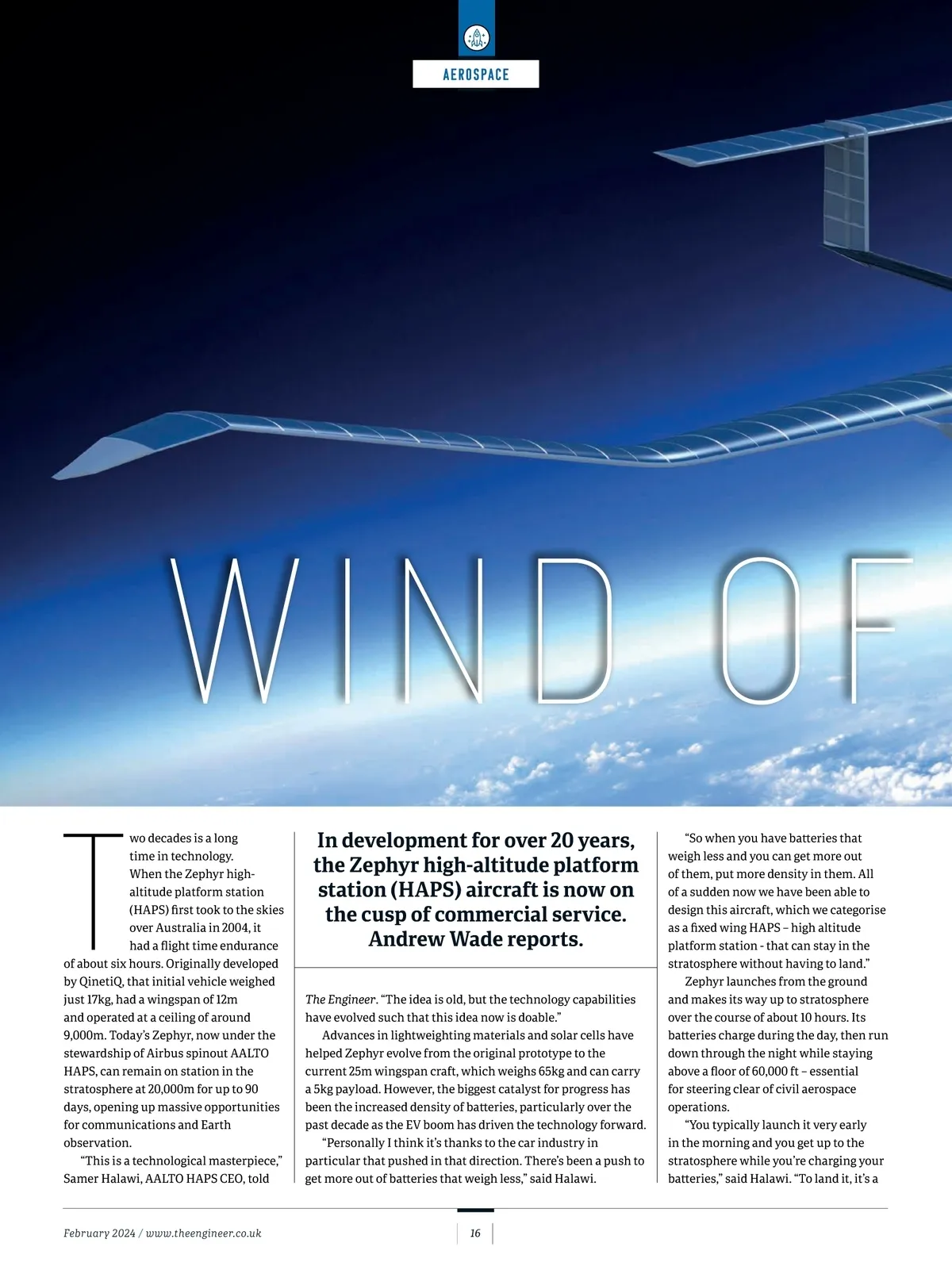 AEROSPACE

WIND OF

Two decades is a long time in technology. When the Zephyr high-altitude platform station (HAPS) first took to the skies over Australia in 2004, it had a flight time endurance of about six hours. Originally developed by QinetiQ, that initial vehicle weighed just 17kg, had a wingspan of 12m and operated at a ceiling of around 9,000m. Today's Zephyr, now under the stewardship of Airbus spinout AALTO HAPS, can remain on station in the stratosphere at 20,000m for up to 90 days, opening up massive opportunities for communications and Earth observation.

"This is a technological masterpiece," Samer Halawi, AALTO HAPS CEO, told

In development for over 20 years, the Zephyr high-altitude platform station (HAPS) aircraft is now on the cusp of commercial service. Andrew Wade reports.

The Engineer. "The idea is old, but the technology capabilities have evolved such that this idea now is doable."

Advances in lightweighting materials and solar cells have helped Zephyr evolve from the original prototype to the current 25m wingspan craft, which weighs 65kg and can carry a 5kg payload. However, the biggest catalyst for progress has been the increased density of batteries, particularly over the past decade as the EV boom has driven the technology forward.

"Personally I think it's thanks to the car industry in particular that pushed in that direction. There's been a push to get more out of batteries that weigh less," said Halawi.

"So when you have batteries that weigh less and you can get more out of them, put more density in them. All of a sudden now we have been able to design this aircraft, which we categorise as a fixed wing HAPS – high altitude platform station - that can stay in the stratosphere without having to land."

Zephyr launches from the ground and makes its way up to stratosphere over the course of about 10 hours. Its batteries charge during the day, then run down through the night while staying above a floor of 60,000 ft – essential for steering clear of civil aerospace operations.

"You typically launch it very early in the morning and you get up to the stratosphere while you're charging your batteries," said Halawi. "To land it, it's a

February 2024 / www.theengineer.co.uk

16